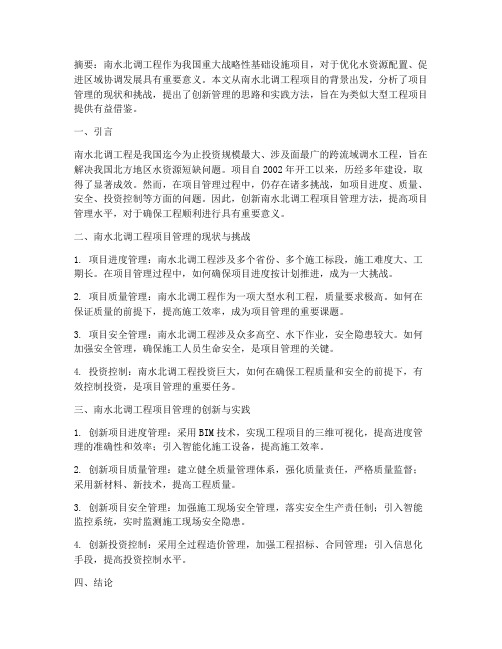 摘要：南水北调工程作为我国重大战略性基础设施项目，对于优化水资源配置、促进区域协调发展具有重要意义。本文从南水北调工程项目的背景出发，分析了项目管理的现状和挑战，提出了创新管理的思路和实践方法，旨在为类似大型工程项目提供有益借鉴。

一、引言

南水北调工程是我国迄今为止投资规模最大、涉及面最广的跨流域调水工程，旨在解决我国北方地区水资源短缺问题。项目自2002年开工以来，历经多年建设，取得了显著成效。然而，在项目管理过程中，仍存在诸多挑战，如项目进度、质量、安全、投资控制等方面的问题。因此，创新南水北调工程项目管理方法，提高项目管理水平，对于确保工程顺利进行具有重要意义。

二、南水北调工程项目管理的现状与挑战

1. 项目进度管理：南水北调工程涉及多个省份、多个施工标段，施工难度大、工期长。在项目管理过程中，如何确保项目进度按计划推进，成为一大挑战。

2. 项目质量管理：南水北调工程作为一项大型水利工程，质量要求极高。如何在保证质量的前提下，提高施工效率，成为项目管理的重要课题。

3. 项目安全管理：南水北调工程涉及众多高空、水下作业，安全隐患较大。如何加强安全管理，确保施工人员生命安全，是项目管理的关键。

4. 投资控制：南水北调工程投资巨大，如何在确保工程质量和安全的前提下，有效控制投资，是项目管理的重要任务。

三、南水北调工程项目管理的创新与实践

1. 创新项目进度管理：采用BIM技术，实现工程项目的三维可视化，提高进度管理的准确性和效率；引入智能化施工设备，提高施工效率。

2. 创新项目质量管理：建立健全质量管理体系，强化质量责任，严格质量监督；采用新材料、新技术，提高工程质量。

3. 创新项目安全管理：加强施工现场安全管理，落实安全生产责任制；引入智能监控系统，实时监测施工现场安全隐患。

4. 创新投资控制：采用全过程造价管理，加强工程招标、合同管理；引入信息化手段，提高投资控制水平。

四、结论